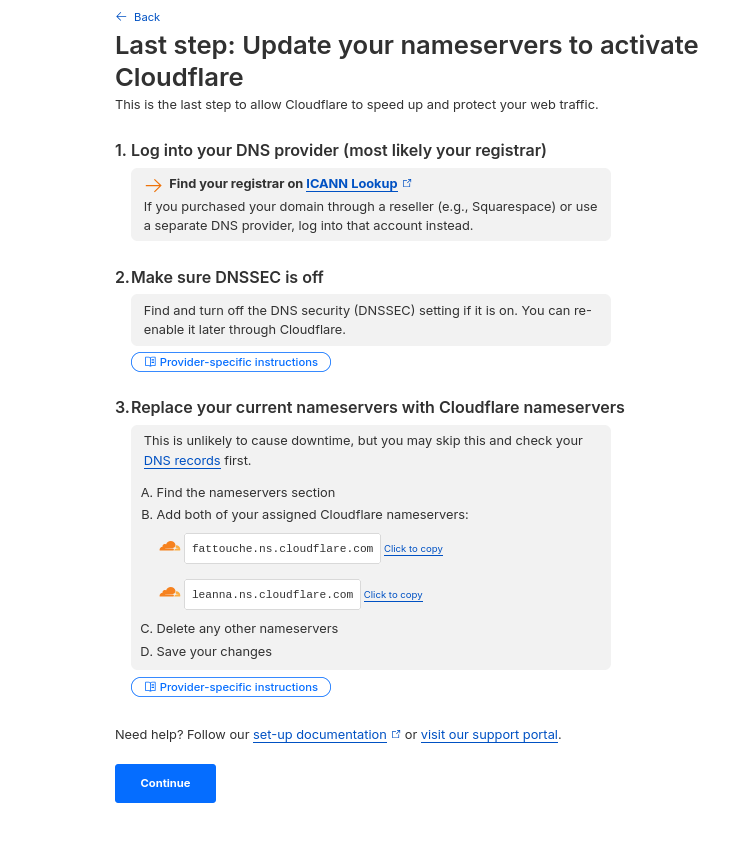 ← Back

Last step: Update your nameservers to activate Cloudflare

This is the last step to allow Cloudflare to speed up and protect your web traffic.

1. Log into your DNS provider (most likely your registrar)

→ Find your registrar on ICANN Lookup

If you purchased your domain through a reseller (e.g., Squarespace) or use a separate DNS provider, log into that account instead.

2. Make sure DNSSEC is off

Find and turn off the DNS security (DNSSEC) setting if it is on. You can re-enable it later through Cloudflare.

Provider-specific instructions

3. Replace your current nameservers with Cloudflare nameservers

This is unlikely to cause downtime, but you may skip this and check your DNS records first.

A. Find the nameservers section

B. Add both of your assigned Cloudflare nameservers:

fattouche.ns.cloudflare.com Click to copy

leanna.ns.cloudflare.com Click to copy

C. Delete any other nameservers

D. Save your changes

Provider-specific instructions

Need help? Follow our set-up documentation or visit our support portal.

Continue